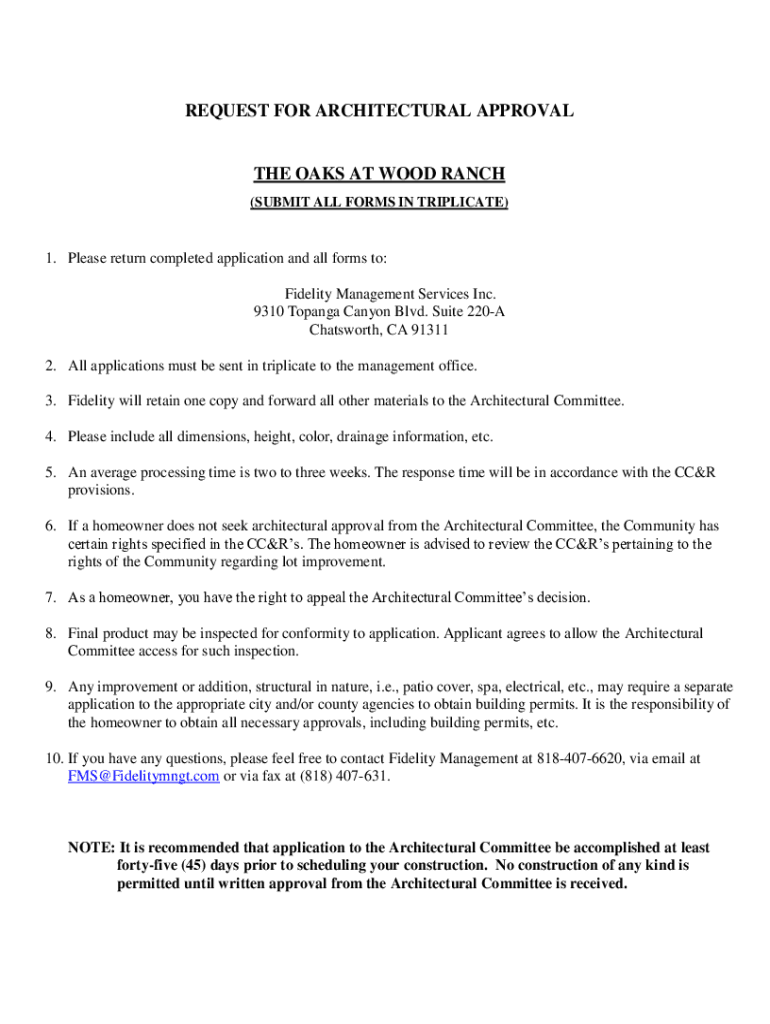 REQUEST FOR ARCHITECTURAL APPROVAL

THE OAKS AT WOOD RANCH

(SUBMIT ALL FORMS IN TRIPLICATE)

1. Please return completed application and all forms to:

Fidelity Management Services Inc.
9310 Topanga Canyon Blvd. Suite 220-A
Chatsworth, CA 91311

2. All applications must be sent in triplicate to the management office.

3. Fidelity will retain one copy and forward all other materials to the Architectural Committee.

4. Please include all dimensions, height, color, drainage information, etc.

5. An average processing time is two to three weeks. The response time will be in accordance with the CC&R provisions.

6. If a homeowner does not seek architectural approval from the Architectural Committee, the Community has certain rights specified in the CC&R's. The homeowner is advised to review the CC&R's pertaining to the rights of the Community regarding lot improvement.

7. As a homeowner, you have the right to appeal the Architectural Committee's decision.

8. Final product may be inspected for conformity to application. Applicant agrees to allow the Architectural Committee access for such inspection.

9. Any improvement or addition, structural in nature, i.e., patio cover, spa, electrical, etc., may require a separate application to the appropriate city and/or county agencies to obtain building permits. It is the responsibility of the homeowner to obtain all necessary approvals, including building permits, etc.

10. If you have any questions, please feel free to contact Fidelity Management at 818-407-6620, via email at FMS@Fidelitymngt.com or via fax at (818) 407-631.

NOTE: It is recommended that application to the Architectural Committee be accomplished at least forty-five (45) days prior to scheduling your construction. No construction of any kind is permitted until written approval from the Architectural Committee is received.